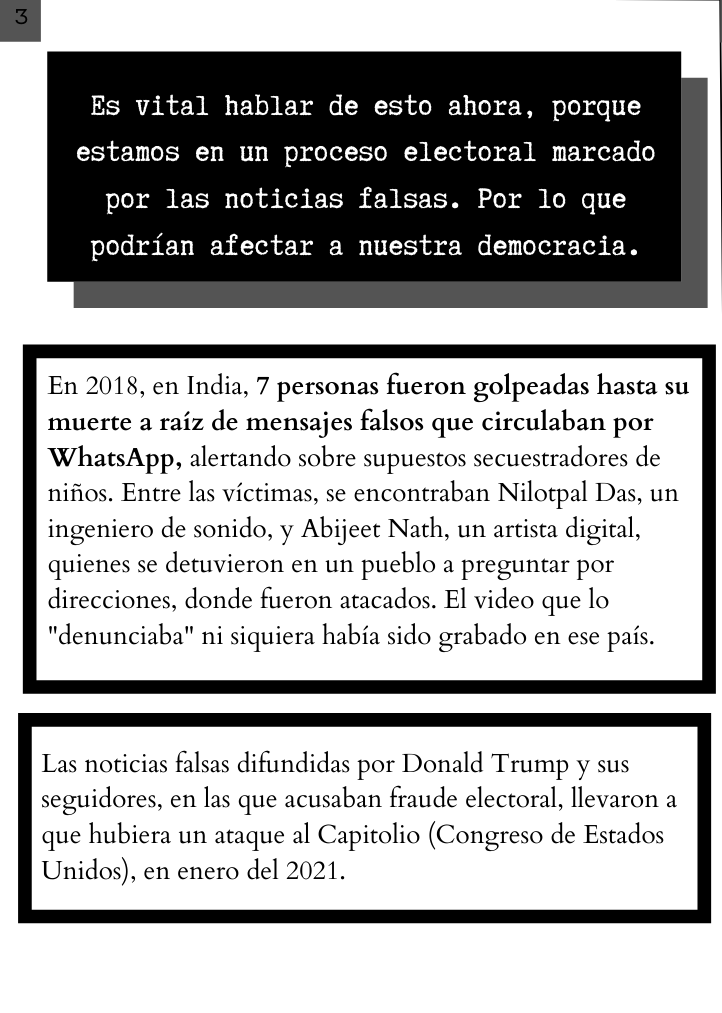 3

Es vital hablar de esto ahora, porque estamos en un proceso electoral marcado por las noticias falsas. Por lo que podrían afectar a nuestra democracia.

En 2018, en India, 7 personas fueron golpeadas hasta su muerte a raíz de mensajes falsos que circulaban por WhatsApp, alertando sobre supuestos secuestradores de niños. Entre las víctimas, se encontraban Nilotpal Das, un ingeniero de sonido, y Abijeet Nath, un artista digital, quienes se detuvieron en un pueblo a preguntar por direcciones, donde fueron atacados. El video que lo "denunciaba" ni siquiera había sido grabado en ese país.

Las noticias falsas difundidas por Donald Trump y sus seguidores, en las que acusaban fraude electoral, llevaron a que hubiera un ataque al Capitolio (Congreso de Estados Unidos), en enero del 2021.